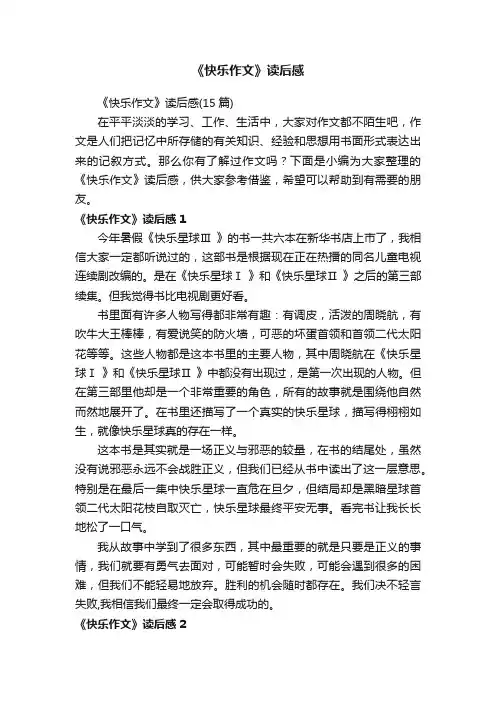 《快乐作文》读后感

《快乐作文》读后感(15 篇)

在平平淡淡的学习、工作、生活中，大家对作文都不陌生吧，作文是人们把记忆中所存储的有关知识、经验和思想用书面形式表达出来的记叙方式。那么你有了解过作文吗？下面是小编为大家整理的《快乐作文》读后感，供大家参考借鉴，希望可以帮助到有需要的朋友。

《快乐作文》读后感 1

今年暑假《快乐星球Ⅲ 》的书一共六本在新华书店上市了，我相信大家一定都听说过的，这部书是根据现在正在热播的同名儿童电视连续剧改编的。是在《快乐星球Ⅰ 》和《快乐星球Ⅱ 》之后的第三部续集。但我觉得书比电视剧更好看。

书里面有许多人物写得都非常有趣：有调皮，活泼的周晓航，有吹牛大王棒棒，有爱说笑的防火墙，可恶的坏蛋首领和首领二代太阳花等等。这些人物都是这本书里的主要人物，其中周晓航在《快乐星球Ⅰ 》和《快乐星球Ⅱ 》中都没有出现过，是第一次出现的人物。但在第三部里他却是一个非常重要的角色，所有的故事就是围绕他自然而然地展开了。在书里还描写了一个真实的快乐星球，描写得栩栩如生，就像快乐星球真的存在一样。

这本书是其实就是一场正义与邪恶的较量，在书的结尾处，虽然没有说邪恶永远不会战胜正义，但我们已经从书中读出了这一层意思。特别是在最后一集中快乐星球一直危在旦夕，但结局却是黑暗星球首领二代太阳花枝自取灭亡，快乐星球最终平安无事。看完书让我长长地松了一口气。

我从故事中学到了很多东西，其中最重要的就是只要是正义的事情，我们就要有勇气去面对，可能暂时会失败，可能会遇到很多的困难，但我们不能轻易地放弃。胜利的机会随时都存在。我们决不轻言失败,我相信我们最终一定会取得成功的。

《快乐作文》读后感 2